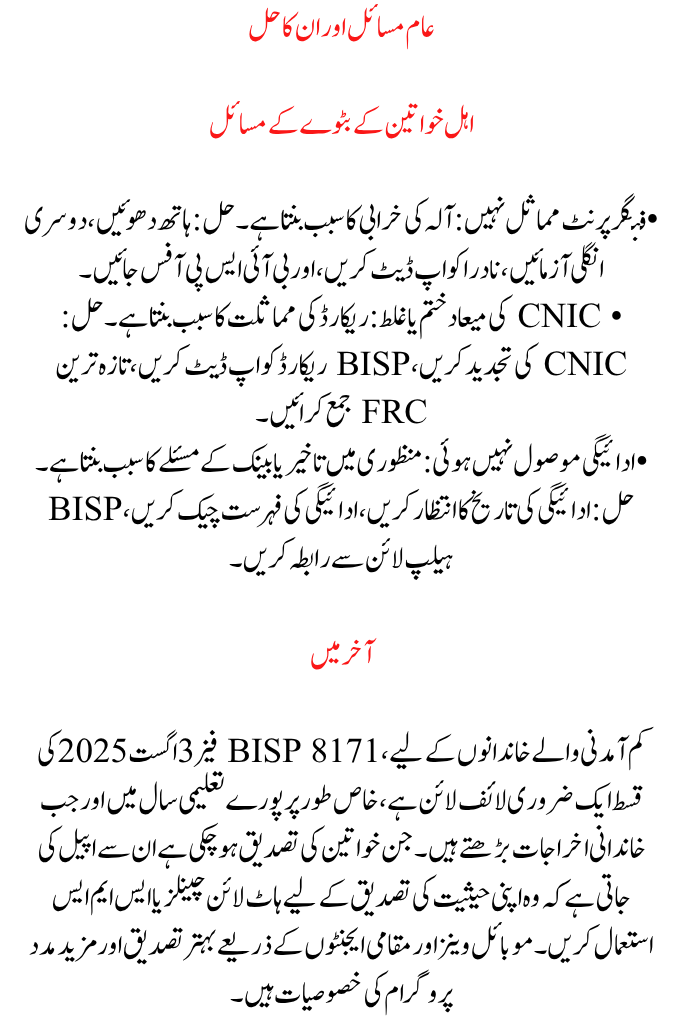 عام مسائل اور ان کا حل

اہل خواتین کے بٹوے کے مسائل

• فنگر پرنٹ مماثل نہیں: آلہ کی خرابی کا سبب بنتا ہے۔ حل: ہاتھ دھوئیں، دوسری انگلی آزمائیں، نادرا کو اپ ڈیٹ کریں، اور بی آئی ایس پی آفس جائیں۔
• CNIC کی میعاد ختم یا غلط: ریکارڈ کی مماثلت کا سبب بنتا ہے۔ حل: CNIC کی تجدید کریں، BISP ریکارڈ کو اپ ڈیٹ کریں، تازہ ترین FRC جمع کرائیں۔
• ادائیگی موصول نہیں ہوئی: منظوری میں تاخیر یا بینک کے مسئلے کا سبب بنتا ہے۔ حل: ادائیگی کی تاریخ کا انتظار کریں، ادائیگی کی فہرست چیک کریں، BISP ہیلپ لائن سے رابطہ کریں۔

آخر میں

کم آمدنی والے خاندانوں کے لیے، BISP 8171 فیز 3 اگست 2025 کی قسط ایک ضروری لائف لائن ہے، خاص طور پر پورے تعلیمی سال میں اور جب خاندانی اخراجات بڑھتے ہیں۔ جن خواتین کی تصدیق ہو چکی ہے ان سے اپیل کی جاتی ہے کہ وہ اپنی حیثیت کی تصدیق کے لیے ہاٹ لائن چینلز یا ایس ایم ایس استعمال کریں۔ موبائل وینز اور مقامی ایجنٹوں کے ذریعے بہتر تصدیق اور مزید مدد پروگرام کی خصوصیات ہیں۔